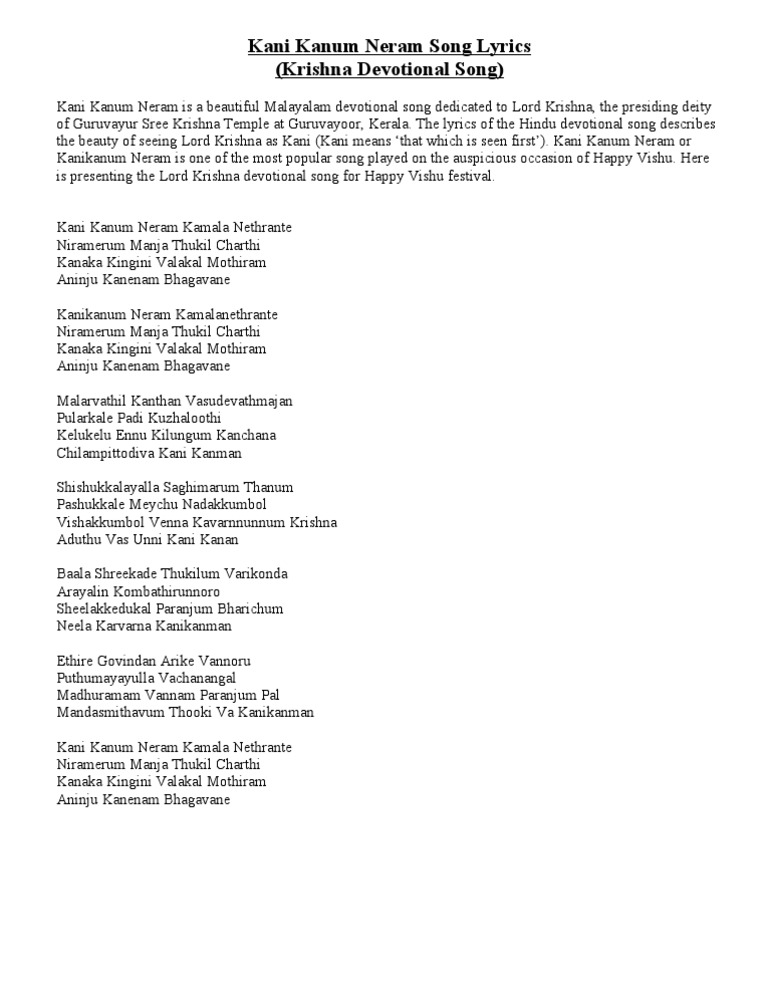 Kani Kanum Neram Song Lyrics
(Krishna Devotional Song)

Kani Kanum Neram is a beautiful Malayalam devotional song dedicated to Lord Krishna, the presiding deity of Guruvayur Sree Krishna Temple at Guruvayoor, Kerala. The lyrics of the Hindu devotional song describes the beauty of seeing Lord Krishna as Kani (Kani means 'that which is seen first'). Kani Kanum Neram or Kanikanum Neram is one of the most popular song played on the auspicious occasion of Happy Vishu. Here is presenting the Lord Krishna devotional song for Happy Vishu festival.

Kani Kanum Neram Kamala Nethrante
Niramerum Manja Thukil Charthi
Kanaka Kingini Valakal Mothiram
Aninju Kanenam Bhagavane

Kanikanum Neram Kamalanethrante
Niramerum Manja Thukil Charthi
Kanaka Kingini Valakal Mothiram
Aninju Kanenam Bhagavane

Malarvathil Kanthan Vasudevathmajan
Pularkale Padi Kuzhaloothi
Kelukelu Ennu Kilungum Kanchana
Chilampittodiva Kani Kanman

Shishukkalayalla Saghimarum Thanum
Pashukkale Meychu Nadakkumbol
Vishakkumbol Venna Kavarnnunnum Krishna
Aduthu Vas Unni Kani Kanan

Baala Shreekade Thukilum Varikonda
Arayalin Kombathirunnoro
Sheelakkedukal Paranjum Bharichum
Neela Karvarna Kanikanman

Ethire Govindan Arike Vannoru
Puthumayayulla Vachanangal
Madhuramam Vannam Paranjum Pal
Mandasmithavum Thooki Va Kanikanman

Kani Kanum Neram Kamala Nethrante
Niramerum Manja Thukil Charthi
Kanaka Kingini Valakal Mothiram
Aninju Kanenam Bhagavane